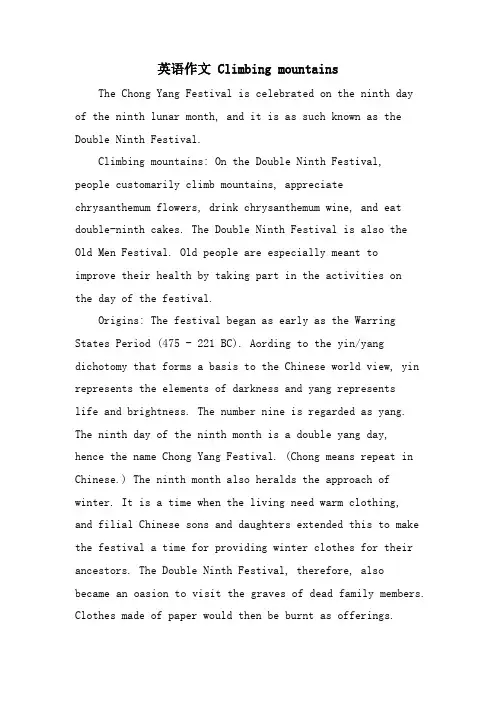 英语作文 Climbing mountains

The Chong Yang Festival is celebrated on the ninth day of the ninth lunar month, and it is as such known as the Double Ninth Festival.

Climbing mountains: On the Double Ninth Festival, people customarily climb mountains, appreciate chrysanthemum flowers, drink chrysanthemum wine, and eat double-ninth cakes. The Double Ninth Festival is also the Old Men Festival. Old people are especially meant to improve their health by taking part in the activities on the day of the festival.

Origins: The festival began as early as the Warring States Period (475 - 221 BC). Aording to the yin/yang dichotomy that forms a basis to the Chinese world view, yin represents the elements of darkness and yang represents life and brightness. The number nine is regarded as yang. The ninth day of the ninth month is a double yang day, hence the name Chong Yang Festival. (Chong means repeat in Chinese.) The ninth month also heralds the approach of winter. It is a time when the living need warm clothing, and filial Chinese sons and daughters extended this to make the festival a time for providing winter clothes for their ancestors. The Double Ninth Festival, therefore, also became an oasion to visit the graves of dead family members. Clothes made of paper would then be burnt as offerings.